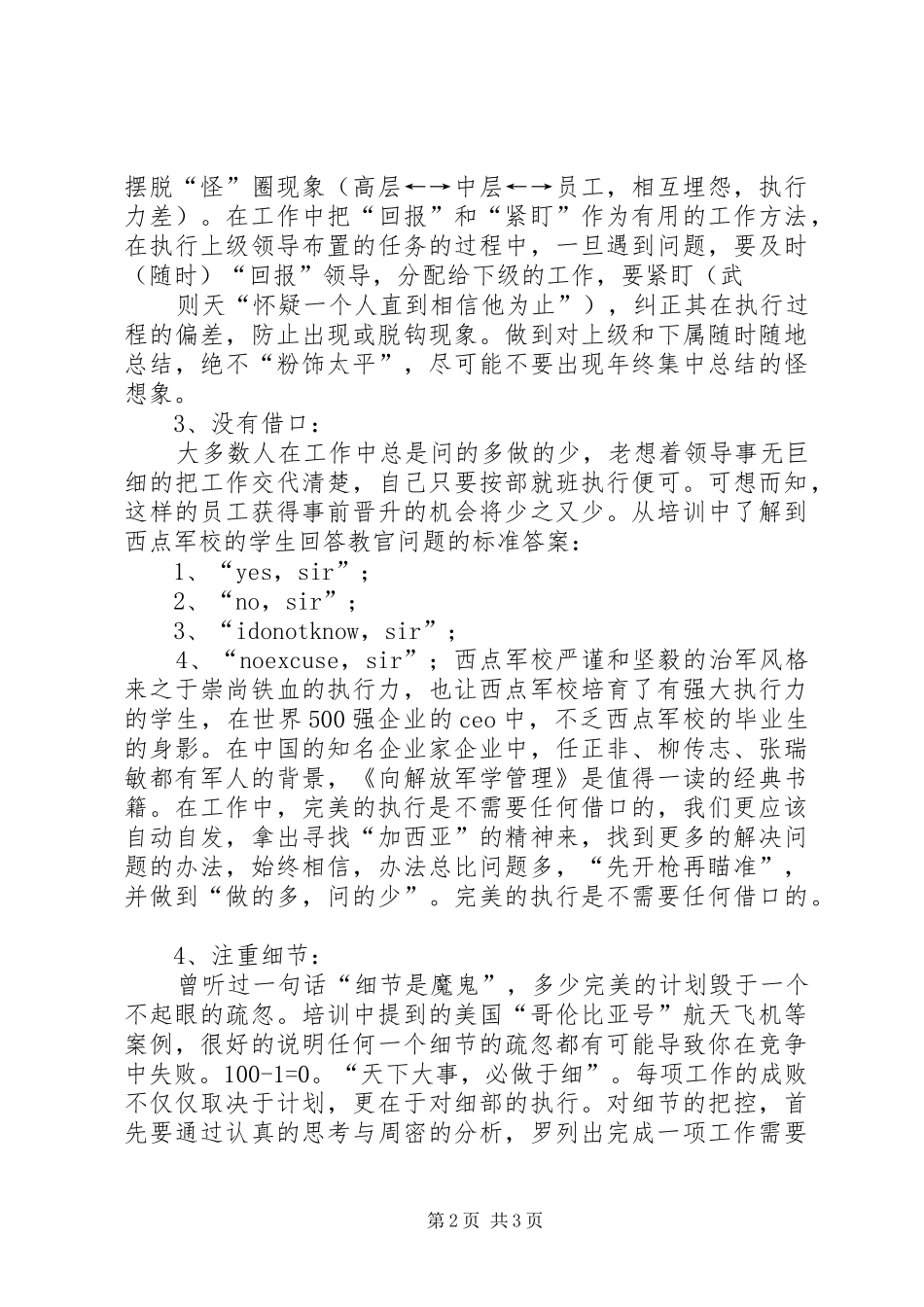 摆脱“怪”圈现象（高层←→中层←→员工，相互埋怨，执行力差）。在工作中把“回报”和“紧盯”作为有用的工作方法，在执行上级领导布置的任务的过程中，一旦遇到问题，要及时（随时）“回报”领导，分配给下级的工作，要紧盯（武

则天“怀疑一个人直到相信他为止”），纠正其在执行过程的偏差，防止出现或脱钩现象。做到对上级和下属随时随地总结，绝不“粉饰太平”，尽可能不要出现年终集中总结的怪想象。

3、没有借口：

大多数人在工作中总是问的多做的少，老想着领导事无巨细的把工作交代清楚，自己只要按部就班执行便可。可想而知，这样的员工获得事前晋升的机会将少之又少。从培训中了解到西点军校的学生回答教官问题的标准答案：

1、“yes，sir”；

2、“no，sir”；

3、“idonotknow，sir”；

4、“noexcuse，sir”；西点军校严谨和坚毅的治军风格来之于崇尚铁血的执行力，也让西点军校培育了有强大执行力的学生，在世界500强企业的ceo中，不乏西点军校的毕业生的身影。在中国的知名企业家企业中，任正非、柳传志、张瑞敏都有军人的背景，《向解放军学管理》是值得一读的经典书籍。在工作中，完美的执行是不需要任何借口的，我们更应该自动自发，拿出寻找“加西亚”的精神来，找到更多的解决问题的办法，始终相信，办法总比问题多，“先开枪再瞄准”，并做到“做的多，问的少”。完美的执行是不需要任何借口的。

4、注重细节：

曾听过一句话“细节是魔鬼”，多少完美的计划毁于一个不起眼的疏忽。培训中提到的美国“哥伦比亚号”航天飞机等案例，很好的说明任何一个细节的疏忽都有可能导致你在竞争中失败。100-1=0。“天下大事，必做于细”。每项工作的成败不仅仅取决于计划，更在于对细部的执行。对细节的把控，首先要通过认真的思考与周密的分析，罗列出完成一项工作需要

第2页 共3页